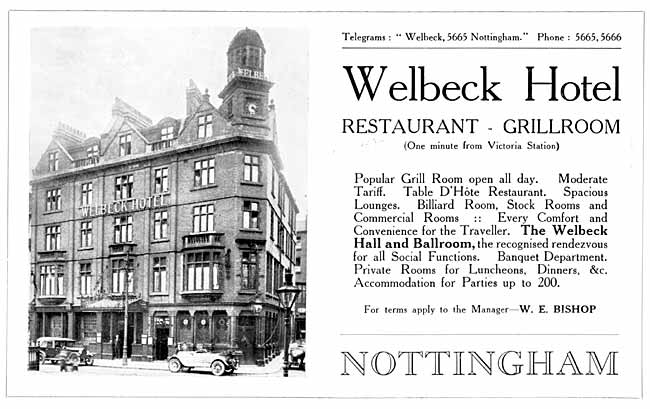 WELBECK

WELBECK HOTEL

Telegrams : " Welbeck, 5665 Nottingham." Phone : 5665, 5666

Welbeck Hotel

RESTAURANT - GRILLROOM

(One minute from Victoria Station)

Popular Grill Room open all day. Moderate Tariff. Table D'Hôte Restaurant. Spacious Lounges. Billiard Room, Stock Rooms and Commercial Rooms :: Every Comfort and Convenience for the Traveller. The Welbeck Hall and Ballroom, the recognised rendezvous for all Social Functions. Banquet Department. Private Rooms for Luncheons, Dinners, &c. Accommodation for Parties up to 200.

For terms apply to the Manager—W. E. BISHOP

NOTTINGHAM